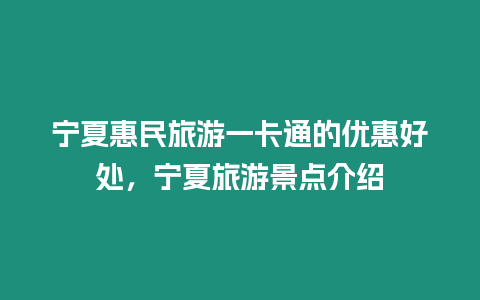 宁夏惠民旅游一卡通的优惠好处，宁夏旅游景点介绍